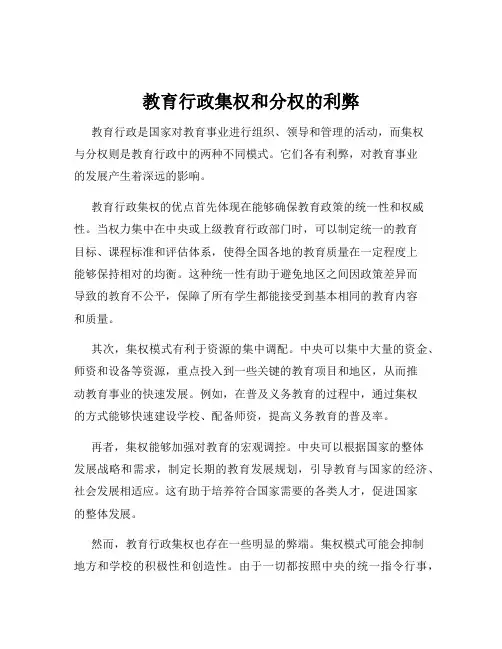 教育行政集权和分权的利弊

教育行政是国家对教育事业进行组织、领导和管理的活动，而集权与分权则是教育行政中的两种不同模式。它们各有利弊，对教育事业的发展产生着深远的影响。

教育行政集权的优点首先体现在能够确保教育政策的统一性和权威性。当权力集中在中央或上级教育行政部门时，可以制定统一的教育目标、课程标准和评估体系，使得全国各地的教育质量在一定程度上能够保持相对的均衡。这种统一性有助于避免地区之间因政策差异而导致的教育不公平，保障了所有学生都能接受到基本相同的教育内容和质量。

其次，集权模式有利于资源的集中调配。中央可以集中大量的资金、师资和设备等资源，重点投入到一些关键的教育项目和地区，从而推动教育事业的快速发展。例如，在普及义务教育的过程中，通过集权的方式能够快速建设学校、配备师资，提高义务教育的普及率。

再者，集权能够加强对教育的宏观调控。中央可以根据国家的整体发展战略和需求，制定长期的教育发展规划，引导教育与国家的经济、社会发展相适应。这有助于培养符合国家需要的各类人才，促进国家的整体发展。

然而，教育行政集权也存在一些明显的弊端。集权模式可能会抑制地方和学校的积极性和创造性。由于一切都按照中央的统一指令行事，